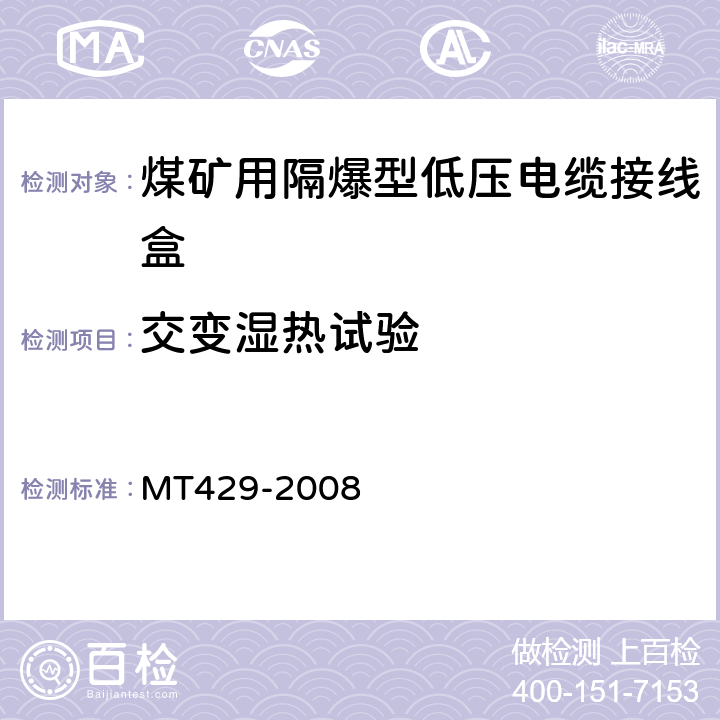 MA CNAS AC ilac-MRA

检测对象：煤矿用隔爆型低压电缆接线盒

检测项目：交变湿热试验

检测标准：MT429-2008

百检 Baijiantest.com

做检测 上百检
400-151-7153